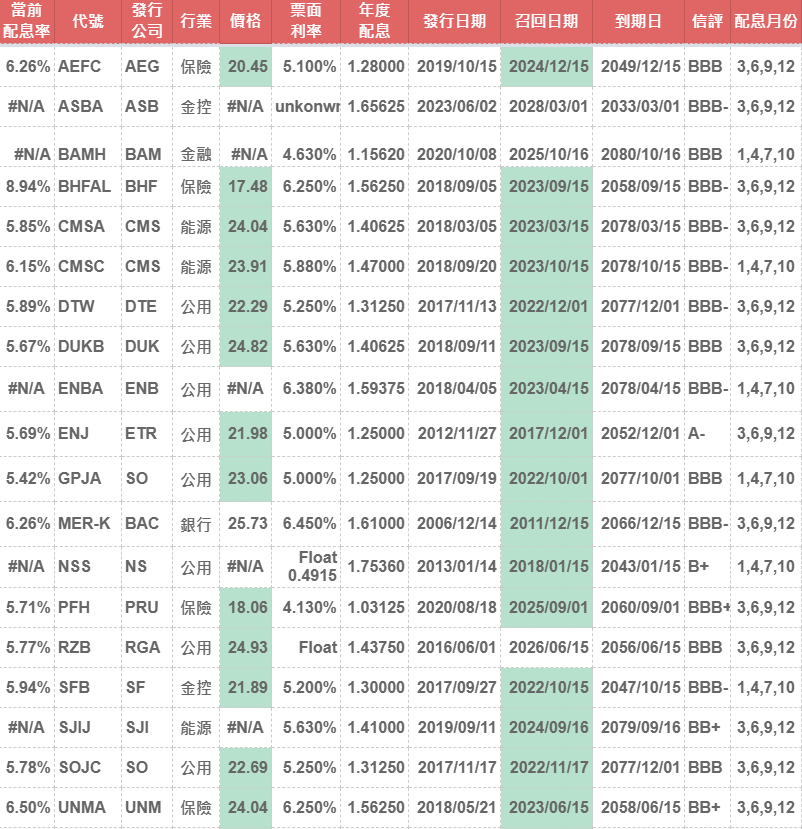 | 當前配息率 | 代號 | 發行公司 | 行業 | 價格 | 票面利率 | 年度配息 | 發行日期 | 召回日期 | 到期日 | 信評 | 配息月份 |
|---|---|---|---|---|---|---|---|---|---|---|---|
| 6.26% | AEFC | AEG | 保險 | 20.45 | 5.100% | 1.28000 | 2019/10/15 | 2024/12/15 | 2049/12/15 | BBB | 3,6,9,12 |
| #N/A | ASBA | ASB | 金控 | #N/A | unkonwr | 1.65625 | 2023/06/02 | 2028/03/01 | 2033/03/01 | BBB- | 3,6,9,12 |
| #N/A | BAMH | BAM | 金融 | #N/A | 4.630% | 1.15620 | 2020/10/08 | 2025/10/16 | 2080/10/16 | BBB | 1,4,7,10 |
| 8.94% | BHFAL | BHF | 保險 | 17.48 | 6.250% | 1.56250 | 2018/09/05 | 2023/09/15 | 2058/09/15 | BBB- | 3,6,9,12 |
| 5.85% | CMSA | CMS | 能源 | 24.04 | 5.630% | 1.40625 | 2018/03/05 | 2023/03/15 | 2078/03/15 | BBB- | 3,6,9,12 |
| 6.15% | CMSC | CMS | 能源 | 23.91 | 5.880% | 1.47000 | 2018/09/20 | 2023/10/15 | 2078/10/15 | BBB- | 1,4,7,10 |
| 5.89% | DTW | DTE | 公用 | 22.29 | 5.250% | 1.31250 | 2017/11/13 | 2022/12/01 | 2077/12/01 | BBB- | 3,6,9,12 |
| 5.67% | DUKB | DUK | 公用 | 24.82 | 5.630% | 1.40625 | 2018/09/11 | 2023/09/15 | 2078/09/15 | BBB | 3,6,9,12 |
| #N/A | ENBA | ENB | 公用 | #N/A | 6.380% | 1.59375 | 2018/04/05 | 2023/04/15 | 2078/04/15 | BBB- | 1,4,7,10 |
| 5.69% | ENJ | ETR | 公用 | 21.98 | 5.000% | 1.25000 | 2012/11/27 | 2017/12/01 | 2052/12/01 | A- | 3,6,9,12 |
| 5.42% | GPJA | SO | 公用 | 23.06 | 5.000% | 1.25000 | 2017/09/19 | 2022/10/01 | 2077/10/01 | BBB | 1,4,7,10 |
| 6.26% | MER-K | BAC | 銀行 | 25.73 | 6.450% | 1.61000 | 2006/12/14 | 2011/12/15 | 2066/12/15 | BBB- | 3,6,9,12 |
| #N/A | NSS | NS | 公用 | #N/A | Float 0.4915 | 1.75360 | 2013/01/14 | 2018/01/15 | 2043/01/15 | B+ | 1,4,7,10 |
| 5.71% | PFH | PRU | 保險 | 18.06 | 4.130% | 1.03125 | 2020/08/18 | 2025/09/01 | 2060/09/01 | BBB+ | 3,6,9,12 |
| 5.77% | RZB | RGA | 公用 | 24.93 | Float | 1.43750 | 2016/06/01 | 2026/06/15 | 2056/06/15 | BBB | 3,6,9,12 |
| 5.94% | SFB | SF | 金控 | 21.89 | 5.200% | 1.30000 | 2017/09/27 | 2022/10/15 | 2047/10/15 | BBB- | 1,4,7,10 |
| #N/A | SJIJ | SJI | 能源 | #N/A | 5.630% | 1.41000 | 2019/09/11 | 2024/09/16 | 2079/09/16 | BB+ | 3,6,9,12 |
| 5.78% | SOJC | SO | 公用 | 22.69 | 5.250% | 1.31250 | 2017/11/17 | 2022/11/17 | 2077/12/01 | BBB | 3,6,9,12 |
| 6.50% | UNMA | UNM | 保險 | 24.04 | 6.250% | 1.56250 | 2018/05/21 | 2023/06/15 | 2058/06/15 | BB+ | 3,6,9,12 |